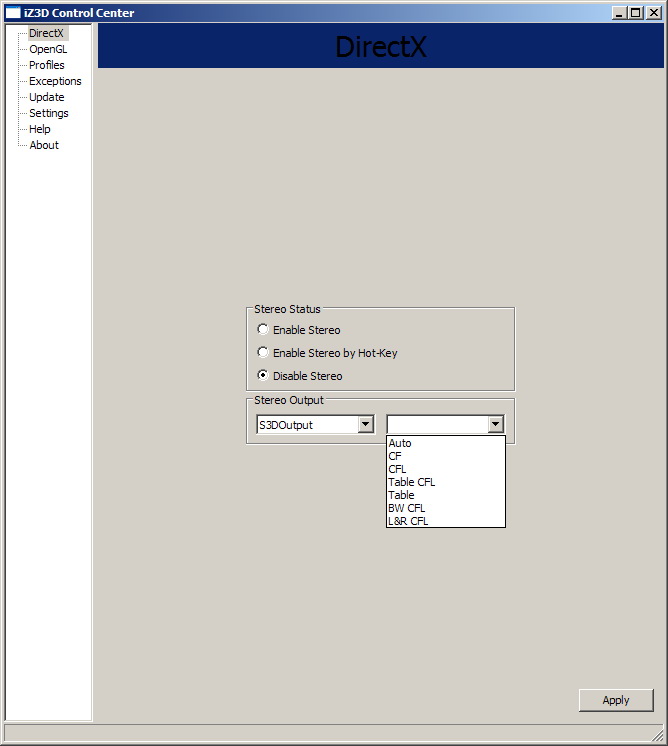 iZ3D Control Center

DirectX
OpenGL
Profiles
Exceptions
Update
Settings
Help
About

DirectX

Stereo Status
Enable Stereo
Enable Stereo by Hot-Key
Disable Stereo

Stereo Output
S3DOutput

Auto
CF
CFL
Table CFL
Table
BW CFL
L&R CFL

Apply